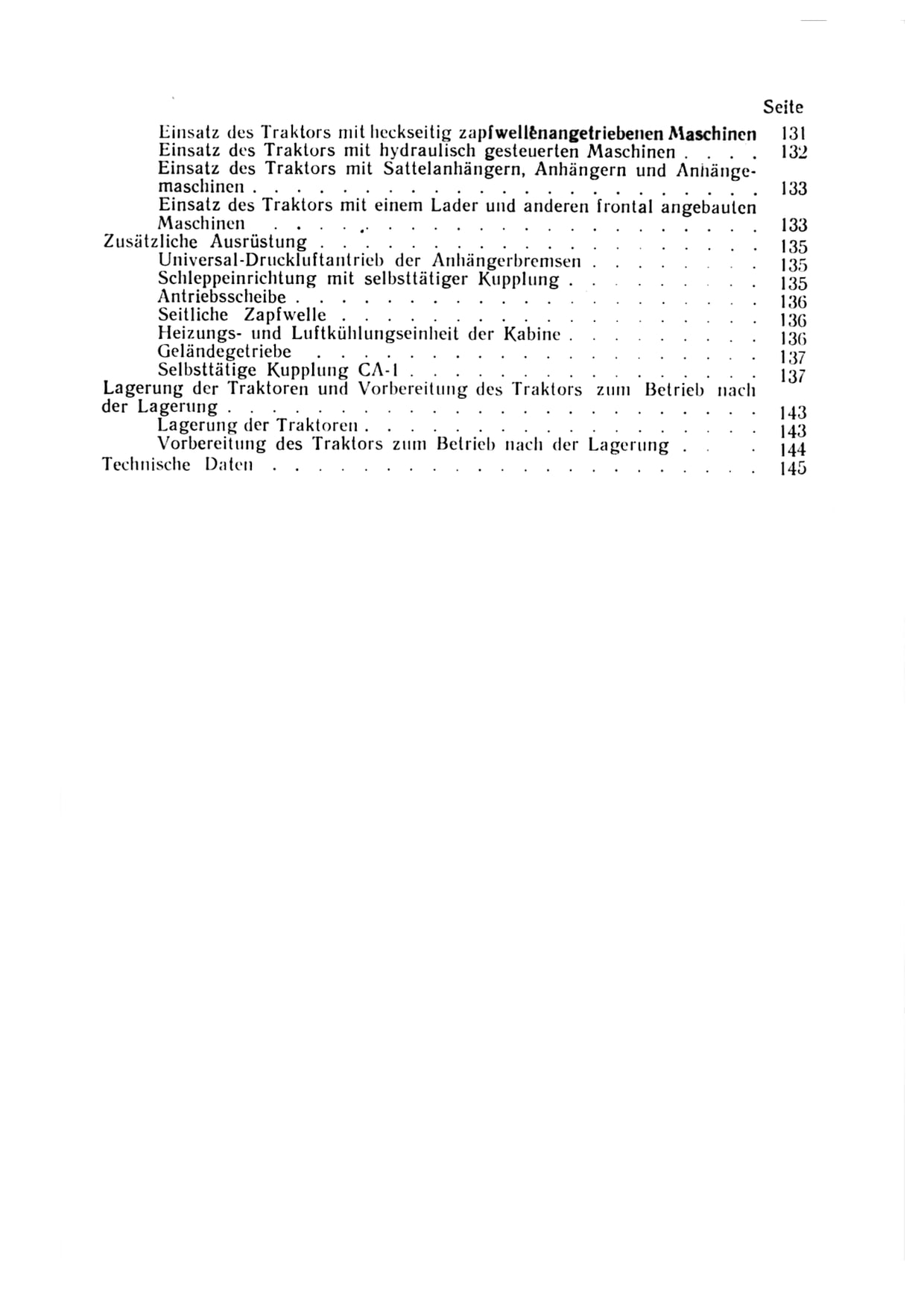 Seite

Einsatz des Traktors mit heckseitig zapfwellenangetriebenen Maschinen 131

Einsatz des Traktors mit hydraulisch gesteuerten Maschinen 132

Einsatz des Traktors mit Sattelanhängern, Anhängern und Anhängemaschinen 133

Einsatz des Traktors mit einem Lader und anderen frontal angebauten Maschinen 133

Zusätzliche Ausrüstung 135

Universal-Druckluftantrieb der Anhängerbremsen 135

Schleppeinrichtung mit selbsttätiger Kupplung 135

Antriebsscheibe 136

Seitliche Zapfwelle 136

Heizungs- und Luftkühlungseinheit der Kabine 136

Geländegetriebe 137

Selbsttätige Kupplung CA-1 137

Lagerung der Traktoren und Vorbereitung des Traktors zum Betrieb nach der Lagerung 143

Lagerung der Traktoren 143

Vorbereitung des Traktors zum Betrieb nach der Lagerung 144

Technische Daten 145